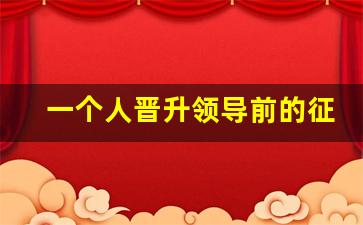 一个人晋升领导前的征